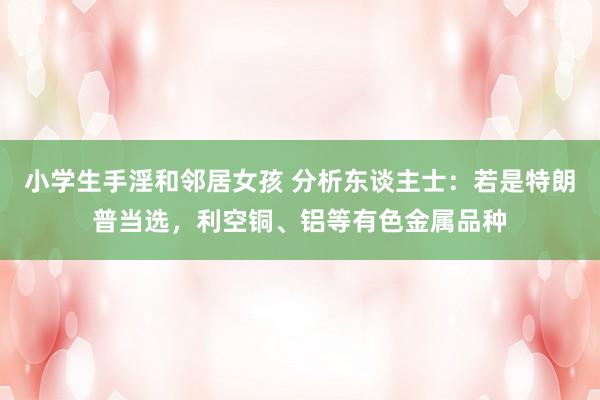 小学生手淫和邻居女孩 分析东谈主士：若是特朗普当选，利空铜、铝等有色金属品种